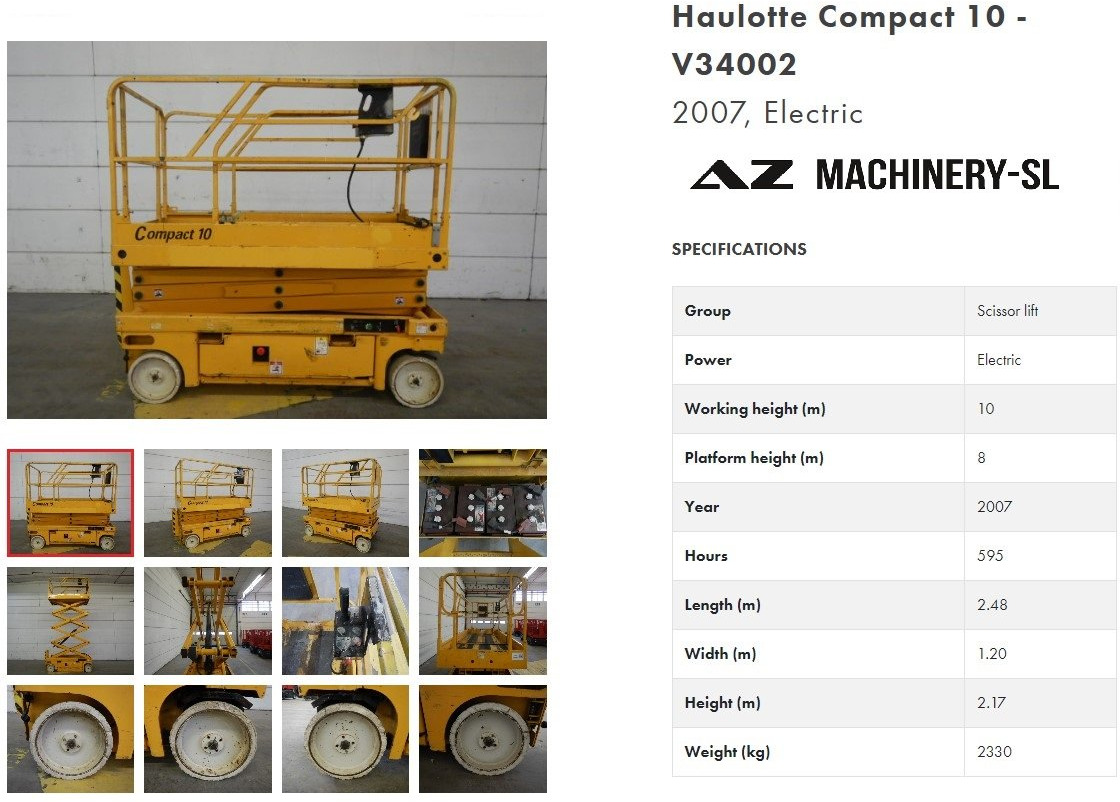 Compact 10

Haulotte Compact 10 - V34002

2007, Electric

AZ MACHINERY-SL

SPECIFICATIONS

| Group | Scissor lift |
|---|---|
| Power | Electric |
| Working height (m) | 10 |
| Platform height (m) | 8 |
| Year | 2007 |
| Hours | 595 |
| Length (m) | 2.48 |
| Width (m) | 1.20 |
| Height (m) | 2.17 |
| Weight (kg) | 2330 |